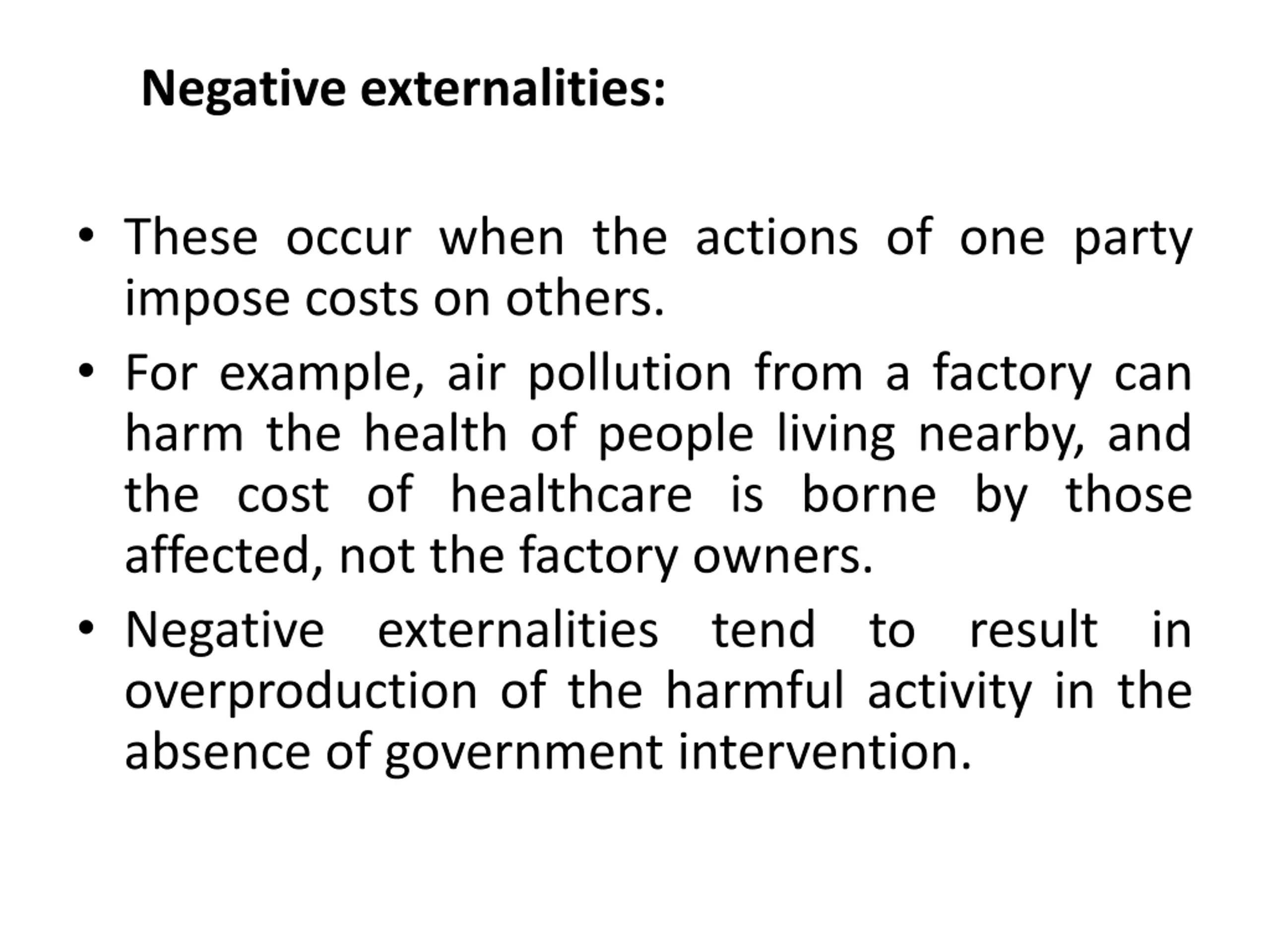 Negative externalities:

• These occur when the actions of one party impose costs on others.
• For example, air pollution from a factory can harm the health of people living nearby, and the cost of healthcare is borne by those affected, not the factory owners.
• Negative externalities tend to result in overproduction of the harmful activity in the absence of government intervention.